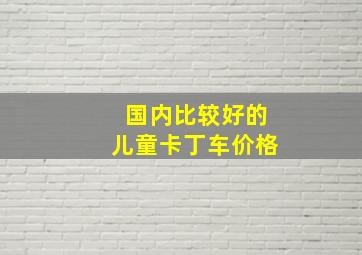 国内比较好的
儿童卡丁车价格